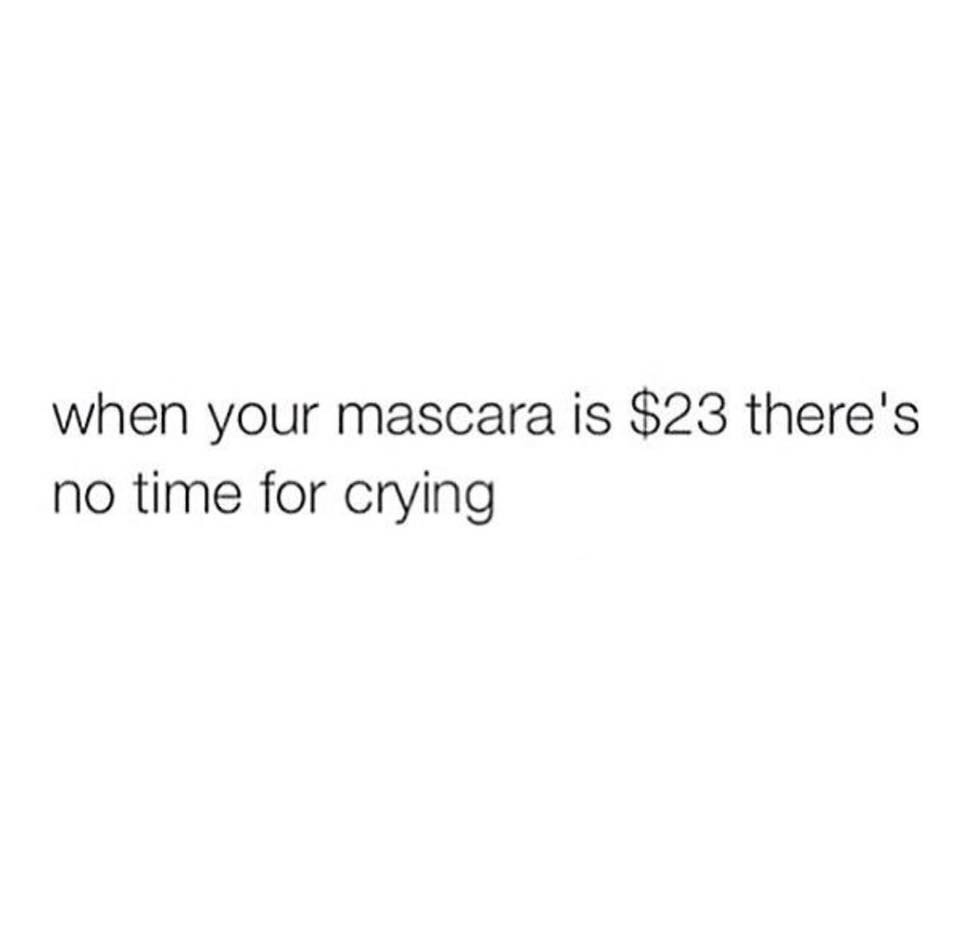 when your mascara is \$23 there's no time for crying